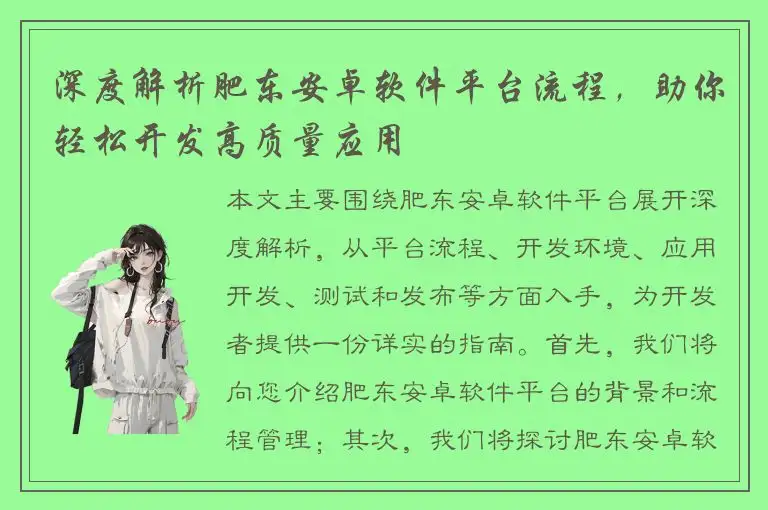 深度解析肥东安卓软件平台流程，助你轻松开发高质量应用

本文主要围绕肥东安卓软件平台展开深度解析，从平台流程、开发环境、应用开发、测试和发布等方面入手，为开发者提供一份详实的指南。首先，我们将向您介绍肥东安卓软件平台的背景和流程管理；其次，我们将探讨肥东安卓软